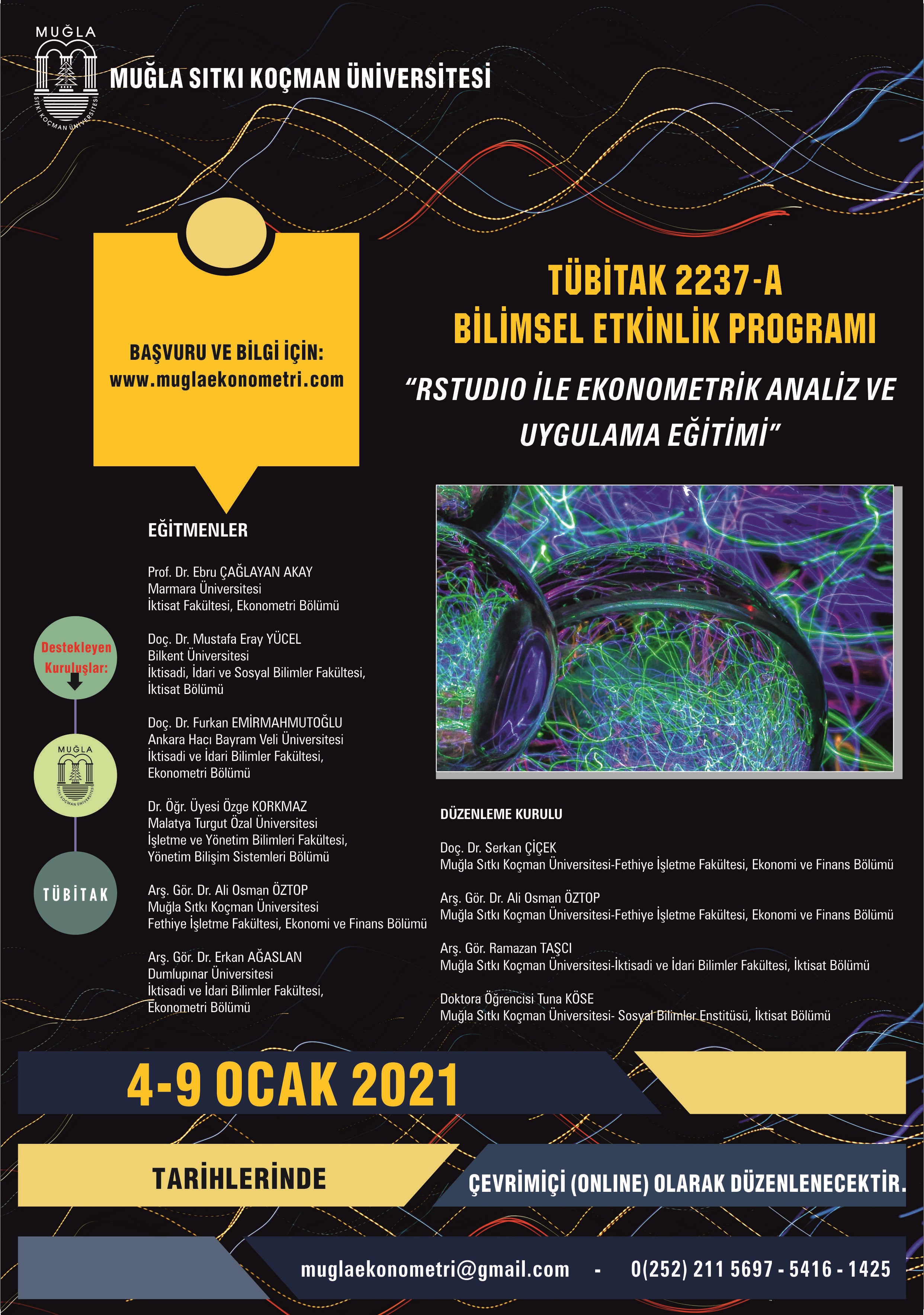 MUĞLA
SITKI KOÇMAN ÜNİVERSİTESİ
MUĞLA SITKI KOÇMAN ÜNİVERSİTESİ

BAŞVURU VE BİLGİ İÇİN:
www.muglaekonometri.com

TÜBİTAK 2237-A
BİLİMSEL ETKİNLİK PROGRAMI

"RSTUDIO İLE EKONOMETRİK ANALİZ VE UYGULAMA EĞİTİMİ"

EĞİTMENLER

Prof. Dr. Ebru ÇAĞLAYAN AKAY
Marmara Üniversitesi
İktisat Fakültesi, Ekonometri Bölümü

Doç. Dr. Mustafa Eray YÜCEL
Bilkent Üniversitesi
İktisadi, İdari ve Sosyal Bilimler Fakültesi,
İktisat Bölümü

Doç. Dr. Furkan EMİRMAHMUTOĞLU
Ankara Hacı Bayram Veli Üniversitesi
İktisadi ve İdari Bilimler Fakültesi,
Ekonometri Bölümü

Dr. Öğr. Üyesi Özge KORKMAZ
Malatya Turgut Özal Üniversitesi
İşletme ve Yönetim Bilimleri Fakültesi,
Yönetim Bilişim Sistemleri Bölümü

Arş. Gör. Dr. Ali Osman ÖZTOP
Muğla Sıtkı Koçman Üniversitesi
Fethiye İşletme Fakültesi, Ekonomi ve Finans Bölümü

Arş. Gör. Dr. Erkan AĞASLAN
Dumlupınar Üniversitesi
İktisadi ve İdari Bilimler Fakültesi,
Ekonometri Bölümü

Destekleyen Kuruluşlar:

MUĞLA
SITKI KOÇMAN ÜNİVERSİTESİ

TÜBİTAK

DÜZENLEME KURULU

Doç. Dr. Serkan ÇİÇEK
Muğla Sıtkı Koçman Üniversitesi-Fethiye İşletme Fakültesi, Ekonomi ve Finans Bölümü

Arş. Gör. Dr. Ali Osman ÖZTOP
Muğla Sıtkı Koçman Üniversitesi-Fethiye İşletme Fakültesi, Ekonomi ve Finans Bölümü

Arş. Gör. Ramazan TAŞCI
Muğla Sıtkı Koçman Üniversitesi-İktisadi ve İdari Bilimler Fakültesi, İktisat Bölümü

Doktora Öğrencisi Tuna KÖSE
Muğla Sıtkı Koçman Üniversitesi- Sosyal Bilimler Enstitüsü, İktisat Bölümü

4-9 OCAK 2021

TARİHLERİNDE

ÇEVRİMİÇİ (ONLINE) OLARAK DÜZENLENECEKTİR.

muglaekonometri@gmail.com - 0(252) 211 5697 - 5416 - 1425